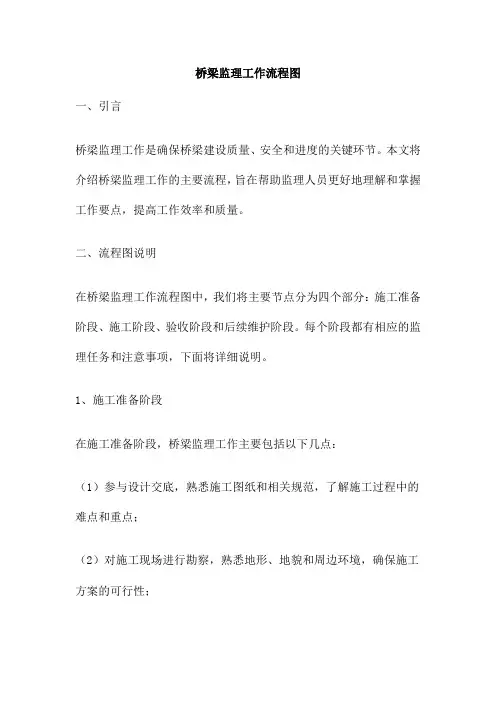 桥梁监理工作流程图

一、引言

桥梁监理工作是确保桥梁建设质量、安全和进度的关键环节。本文将介绍桥梁监理工作的主要流程，旨在帮助监理人员更好地理解和掌握工作要点，提高工作效率和质量。

二、流程图说明

在桥梁监理工作流程图中，我们将主要节点分为四个部分：施工准备阶段、施工阶段、验收阶段和后续维护阶段。每个阶段都有相应的监理任务和注意事项，下面将详细说明。

1、施工准备阶段

在施工准备阶段，桥梁监理工作主要包括以下几点：

（1）参与设计交底，熟悉施工图纸和相关规范，了解施工过程中的难点和重点；

（2）对施工现场进行勘察，熟悉地形、地貌和周边环境，确保施工方案的可行性；